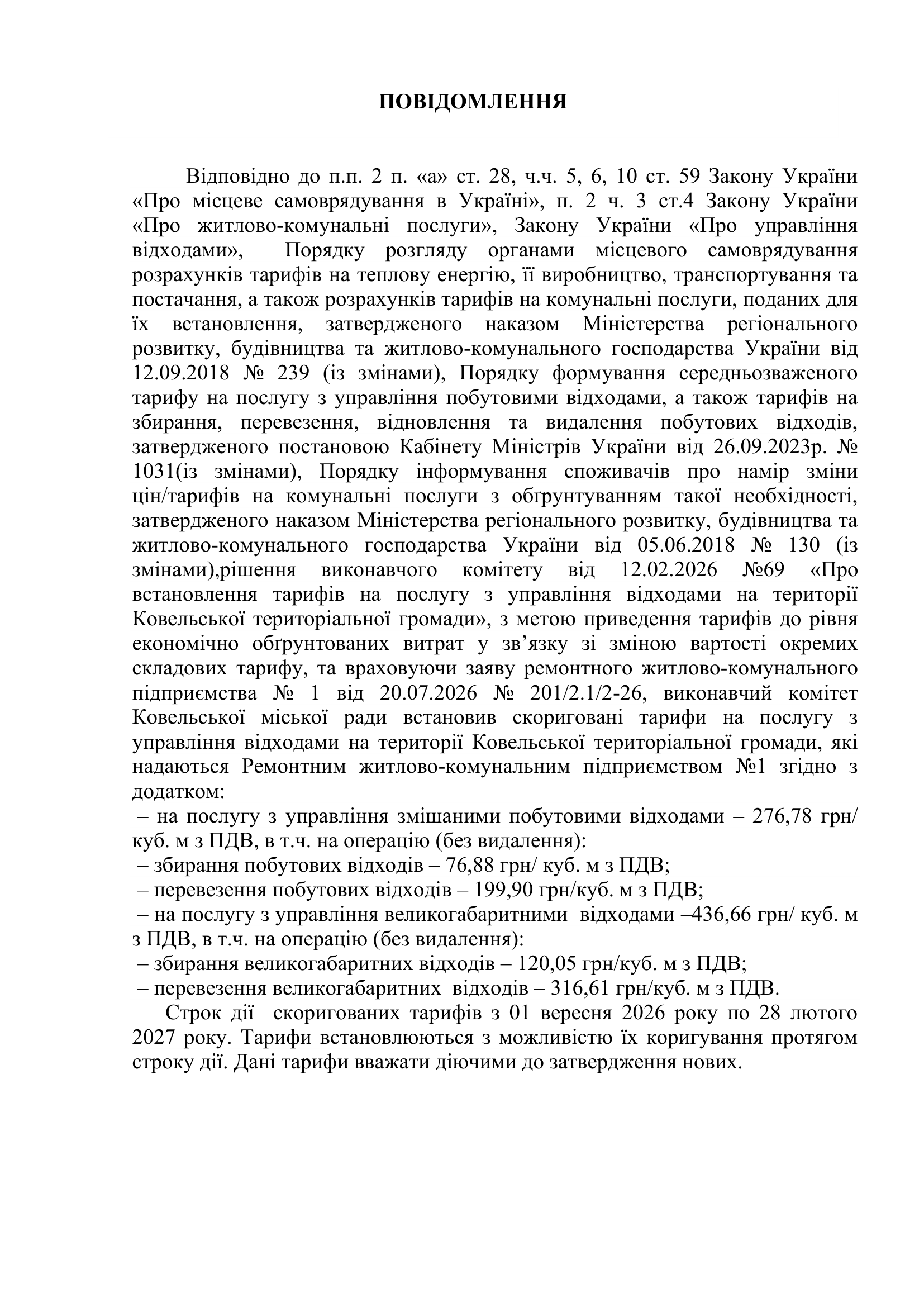 ПОВІДОМЛЕННЯ

Відповідно до п.п. 2 п. «а» ст. 28, ч.ч. 5, 6, 10 ст. 59 Закону України «Про місцеве самоврядування в Україні», п. 2 ч. 3 ст.4 Закону України «Про житлово-комунальні послуги», Закону України «Про управління відходами», Порядку розгляду органами місцевого самоврядування розрахунків тарифів на теплову енергію, її виробництво, транспортування та постачання, а також розрахунків тарифів на комунальні послуги, поданих для їх встановлення, затвердженого наказом Міністерства регіонального розвитку, будівництва та житлово-комунального господарства України від 12.09.2018 № 239 (із змінами), Порядку формування середньозваженого тарифу на послугу з управління побутовими відходами, а також тарифів на збирання, перевезення, відновлення та видалення побутових відходів, затвердженого постановою Кабінету Міністрів України від 26.09.2023р. № 1031(із змінами), Порядку інформування споживачів про намір зміни цін/тарифів на комунальні послуги з обґрунтуванням такої необхідності, затвердженого наказом Міністерства регіонального розвитку, будівництва та житлово-комунального господарства України від 05.06.2018 № 130 (із змінами),рішення виконавчого комітету від 12.02.2026 №69 «Про встановлення тарифів на послугу з управління відходами на території Ковельської територіальної громади», з метою приведення тарифів до рівня економічно обґрунтованих витрат у зв'язку зі зміною вартості окремих складових тарифу, та враховуючи заяву ремонтного житлово-комунального підприємства № 1 від 20.07.2026 № 201/2.1/2-26, виконавчий комітет Ковельської міської ради встановив скориговані тарифи на послугу з управління відходами на території Ковельської територіальної громади, які надаються Ремонтним житлово-комунальним підприємством №1 згідно з додатком:
– на послугу з управління змішаними побутовими відходами – 276,78 грн/ куб. м з ПДВ, в т.ч. на операцію (без видалення):
– збирання побутових відходів – 76,88 грн/ куб. м з ПДВ;
– перевезення побутових відходів – 199,90 грн/куб. м з ПДВ;
– на послугу з управління великогабаритними відходами –436,66 грн/ куб. м з ПДВ, в т.ч. на операцію (без видалення):
– збирання великогабаритних відходів – 120,05 грн/куб. м з ПДВ;
– перевезення великогабаритних відходів – 316,61 грн/куб. м з ПДВ.

Строк дії скоригованих тарифів з 01 вересня 2026 року по 28 лютого 2027 року. Тарифи встановлюються з можливістю їх коригування протягом строку дії. Дані тарифи вважати діючими до затвердження нових.